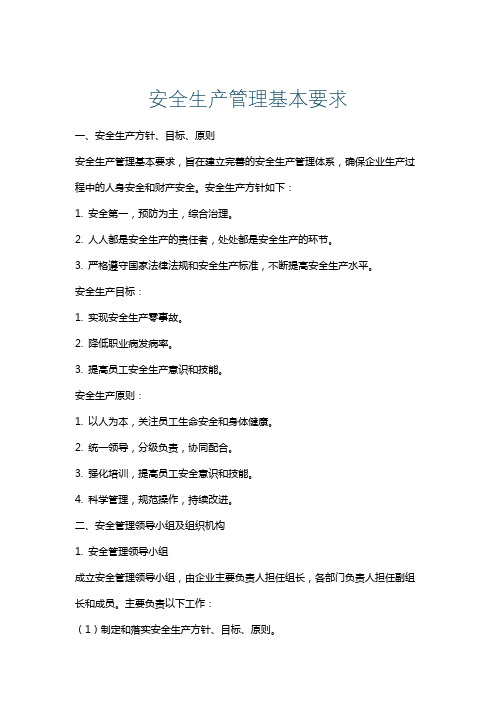 安全生产管理基本要求

一、安全生产方针、目标、原则

安全生产管理基本要求，旨在建立完善的安全生产管理体系，确保企业生产过程中的人身安全和财产安全。安全生产方针如下：

1. 安全第一，预防为主，综合治理。

2. 人人都是安全生产的责任者，处处都是安全生产的环节。

3. 严格遵守国家法律法规和安全生产标准，不断提高安全生产水平。

安全生产目标：

1. 实现安全生产零事故。

2. 降低职业病发病率。

3. 提高员工安全生产意识和技能。

安全生产原则：

1. 以人为本，关注员工生命安全和身体健康。

2. 统一领导，分级负责，协同配合。

3. 强化培训，提高员工安全意识和技能。

4. 科学管理，规范操作，持续改进。

二、安全管理领导小组及组织机构

1. 安全管理领导小组

成立安全管理领导小组，由企业主要负责人担任组长，各部门负责人担任副组长和成员。主要负责以下工作：

（1）制定和落实安全生产方针、目标、原则。